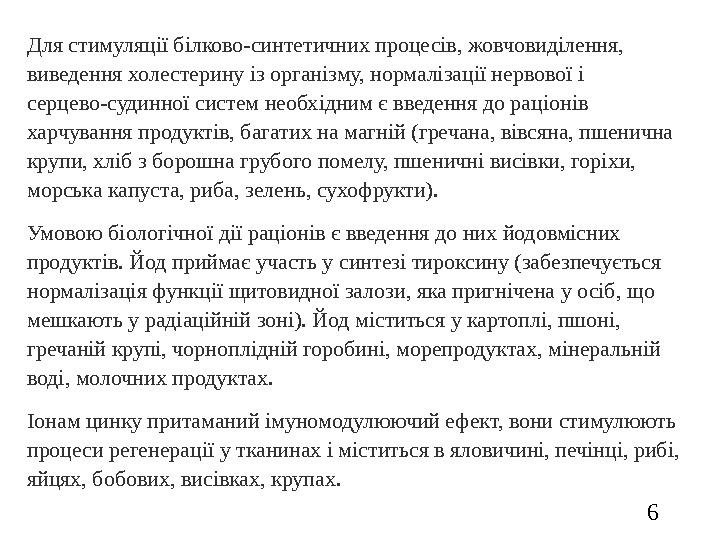 Для стимуляції білково-синтетичних процесів, жовчовиділення, виведення холестерину із організму, нормалізації нервової і серцево-судинної систем необхідним є введення до раціонів харчування продуктів, багатих на магній (гречана, вівсяна, пшенична крупи, хліб з борошна грубого помелу, пшеничні висівки, горіхи, морська капуста, риба, зелень, сухофрукти).

Умовою біологічної дії раціонів є введення до них йодовмісних продуктів. Йод приймає участь у синтезі тироксину (забезпечується нормалізація функції щитовидної залози, яка пригнічена у осіб, що мешкають у радіаційній зоні). Йод міститься у картоплі, пшоні, гречаній крупі, чорноплідній горобині, морепродуктах, мінеральній воді, молочних продуктах.

Іонам цинку притаманий імуномодулюючий ефект, вони стимулюють процеси регенерації у тканинах і міститься в яловичині, печінці, рибі, яйцях, бобових, висівках, крупах.

6